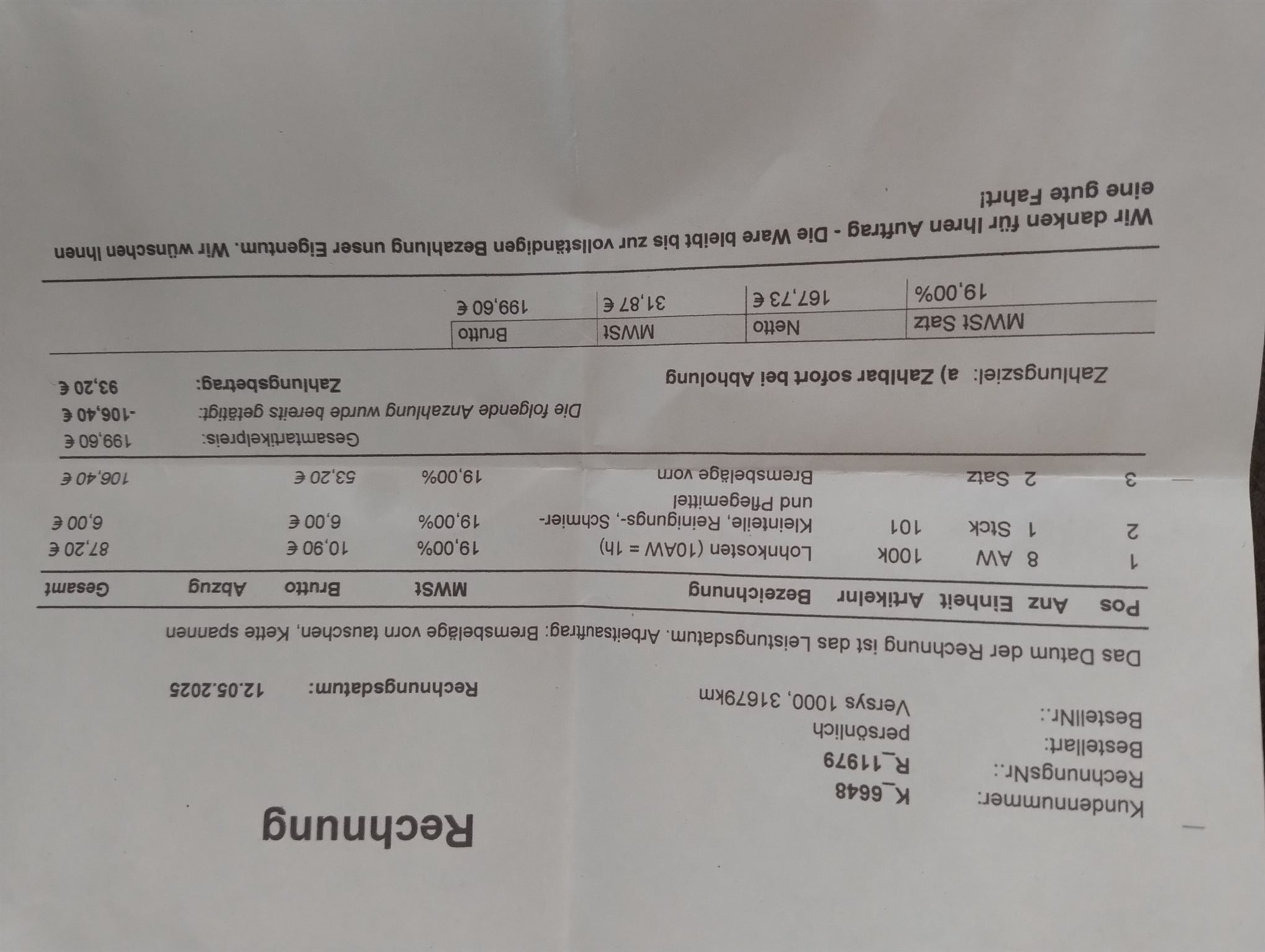 Rechnung

Kundennummer: K_6648
RechnungsNr.: R_11979
Bestellart: persönlich
BestellNr.: Versys 1000, 31679km
Rechnungsdatum: 12.05.2025

Das Datum der Rechnung ist das Leistungsdatum. Arbeitsauftrag: Bremsbeläge vorn tauschen, Kette spannen

| Pos | Anz | Einheit | Artikelnr | Bezeichnung | MWSt | Brutto | Abzug | Gesamt |
|---|---|---|---|---|---|---|---|---|
| 1 | 8 | AW | 100k | Lohnkosten (10AW = 1h) | 19,00% | 10,90 € | | 87,20 € |
| 2 | 1 | Stck | 101 | Kleinteile, Reinigungs-, Schmier- und Pflegemittel | 19,00% | 6,00 € | | 6,00 € |
| 3 | 2 | Satz | | Bremsbeläge vorn | 19,00% | 53,20 € | | 106,40 € |

Gesamtartikelpreis: 199,60 €
Die folgende Anzahlung wurde bereits getätigt: -106,40 €
Zahlungsziel: a) Zahlbar sofort bei Abholung Zahlungsbetrag: 93,20 €

| MWSt Satz | Netto | MWSt | Brutto |
|---|---|---|---|
| 19,00% | 167,73 € | 31,87 € | 199,60 € |

Wir danken für Ihren Auftrag - Die Ware bleibt bis zur vollständigen Bezahlung unser Eigentum. Wir wünschen Ihnen eine gute Fahrt!